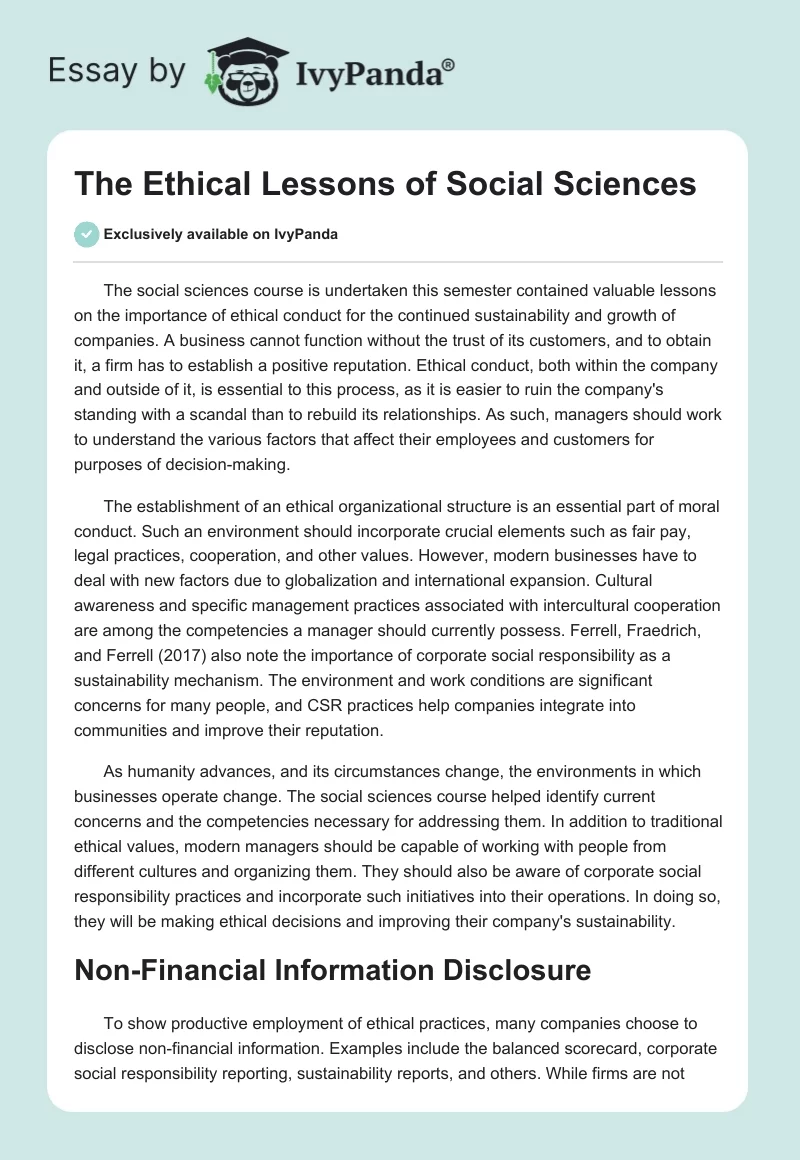 Essay by IvyPanda®

The Ethical Lessons of Social Sciences

Exclusively available on IvyPanda

The social sciences course is undertaken this semester contained valuable lessons on the importance of ethical conduct for the continued sustainability and growth of companies. A business cannot function without the trust of its customers, and to obtain it, a firm has to establish a positive reputation. Ethical conduct, both within the company and outside of it, is essential to this process, as it is easier to ruin the company's standing with a scandal than to rebuild its relationships. As such, managers should work to understand the various factors that affect their employees and customers for purposes of decision-making.

The establishment of an ethical organizational structure is an essential part of moral conduct. Such an environment should incorporate crucial elements such as fair pay, legal practices, cooperation, and other values. However, modern businesses have to deal with new factors due to globalization and international expansion. Cultural awareness and specific management practices associated with intercultural cooperation are among the competencies a manager should currently possess. Ferrell, Fraedrich, and Ferrell (2017) also note the importance of corporate social responsibility as a sustainability mechanism. The environment and work conditions are significant concerns for many people, and CSR practices help companies integrate into communities and improve their reputation.

As humanity advances, and its circumstances change, the environments in which businesses operate change. The social sciences course helped identify current concerns and the competencies necessary for addressing them. In addition to traditional ethical values, modern managers should be capable of working with people from different cultures and organizing them. They should also be aware of corporate social responsibility practices and incorporate such initiatives into their operations. In doing so, they will be making ethical decisions and improving their company's sustainability.

Non-Financial Information Disclosure

To show productive employment of ethical practices, many companies choose to disclose non-financial information. Examples include the balanced scorecard, corporate social responsibility reporting, sustainability reports, and others. While firms are not